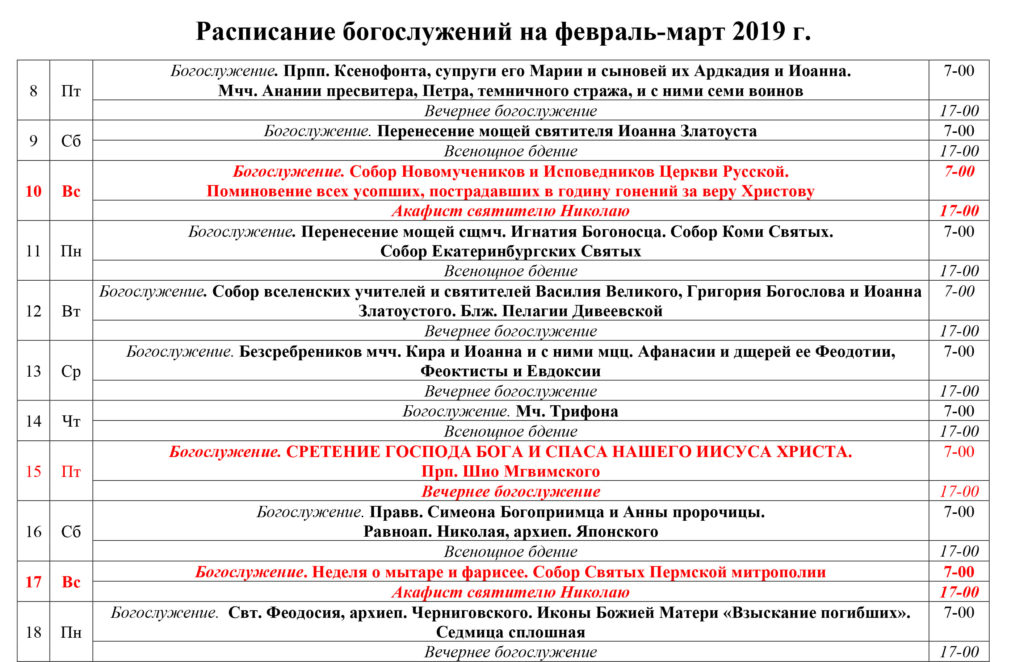 Расписание богослужений на февраль-март 2019 г.

| | | | |
|---|---|---|---|
| 8 | Пт | Богослужение. Прпп. Ксенофонта, супруги его Марии и сыновей их Ардкадия и Иоанна. Мчч. Анании пресвитера, Петра, темничного стража, и с ними семи воинов | 7-00 |
| | | Вечернее богослужение | 17-00 |
| 9 | Сб | Богослужение. Перенесение мощей святителя Иоанна Златоуста | 7-00 |
| | | Всенощное бдение | 17-00 |
| 10 | Вс | Богослужение. Собор Новомучеников и Исповедников Церкви Русской. Поминовение всех усопших, пострадавших в годину гонений за веру Христову | 7-00 |
| | | Акафист святителю Николаю | 17-00 |
| 11 | Пн | Богослужение. Перенесение мощей сщмч. Игнатия Богоносца. Собор Коми Святых. Собор Екатеринбургских Святых | 7-00 |
| | | Всенощное бдение | 17-00 |
| 12 | Вт | Богослужение. Собор вселенских учителей и святителей Василия Великого, Григория Богослова и Иоанна Златоустого. Блж. Пелагии Дивеевской | 7-00 |
| | | Вечернее богослужение | 17-00 |
| 13 | Ср | Богослужение. Безсребреников мчч. Кира и Иоанна и с ними мцц. Афанасии и дщерей ее Феодотии, Феоктисты и Евдоксии | 7-00 |
| | | Вечернее богослужение | 17-00 |
| 14 | Чт | Богослужение. Мч. Трифона | 7-00 |
| | | Всенощное бдение | 17-00 |
| 15 | Пт | Богослужение. СРЕТЕНИЕ ГОСПОДА БОГА И СПАСА НАШЕГО ИИСУСА ХРИСТА. Прп. Шио Мгвимского | 7-00 |
| | | Вечернее богослужение | 17-00 |
| 16 | Сб | Богослужение. Правв. Симеона Богоприимца и Анны пророчицы. Равноап. Николая, архиеп. Японского | 7-00 |
| | | Всенощное бдение | 17-00 |
| 17 | Вс | Богослужение. Неделя о мытаре и фарисее. Собор Святых Пермской митрополии | 7-00 |
| | | Акафист святителю Николаю | 17-00 |
| 18 | Пн | Богослужение. Свт. Феодосия, архиеп. Черниговского. Иконы Божией Матери «Взыскание погибших». Седмица сплошная | 7-00 |
| | | Вечернее богослужение | 17-00 |